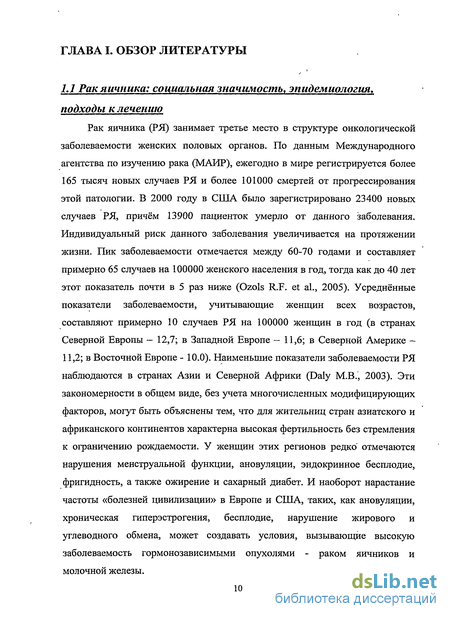 ГЛАВА I. ОБЗОР ЛИТЕРАТУРЫ

1.1 Рак яичника: социальная значимость, эпидемиология, подходы к лечению

Рак яичника (РЯ) занимает третье место в структуре онкологической заболеваемости женских половых органов. По данным Международного агентства по изучению рака (МАИР), ежегодно в мире регистрируется более 165 тысяч новых случаев РЯ и более 101000 смертей от прогрессирования этой патологии. В 2000 году в США было зарегистрировано 23400 новых случаев РЯ, причём 13900 пациенток умерло от данного заболевания. Индивидуальный риск данного заболевания увеличивается на протяжении жизни. Пик заболеваемости отмечается между 60-70 годами и составляет примерно 65 случаев на 100000 женского населения в год, тогда как до 40 лет этот показатель почти в 5 раз ниже (Ozols R.F. et al., 2005). Усреднённые показатели заболеваемости, учитывающие женщин всех возрастов, составляют примерно 10 случаев РЯ на 100000 женщин в год (в странах Северной Европы – 12,7; в Западной Европе – 11,6; в Северной Америке – 11,2; в Восточной Европе - 10.0). Наименьшие показатели заболеваемости РЯ наблюдаются в странах Азии и Северной Африки (Daly M.B., 2003). Эти закономерности в общем виде, без учета многочисленных модифицирующих факторов, могут быть объяснены тем, что для жительниц стран азиатского и африканского континентов характерна высокая фертильность без стремления к ограничению рождаемости. У женщин этих регионов редко отмечаются нарушения менструальной функции, ановуляции, эндокринное бесплодие, фригидность, а также ожирение и сахарный диабет. И наоборот нарастание частоты «болезней цивилизации» в Европе и США, таких, как ановуляции, хроническая гиперэстрогения, бесплодие, нарушение жирового и углеводного обмена, может создавать условия, вызывающие высокую заболеваемость гормонозависимыми опухолями - раком яичников и молочной железы.

10

dsLib.net
библиотека диссертаций